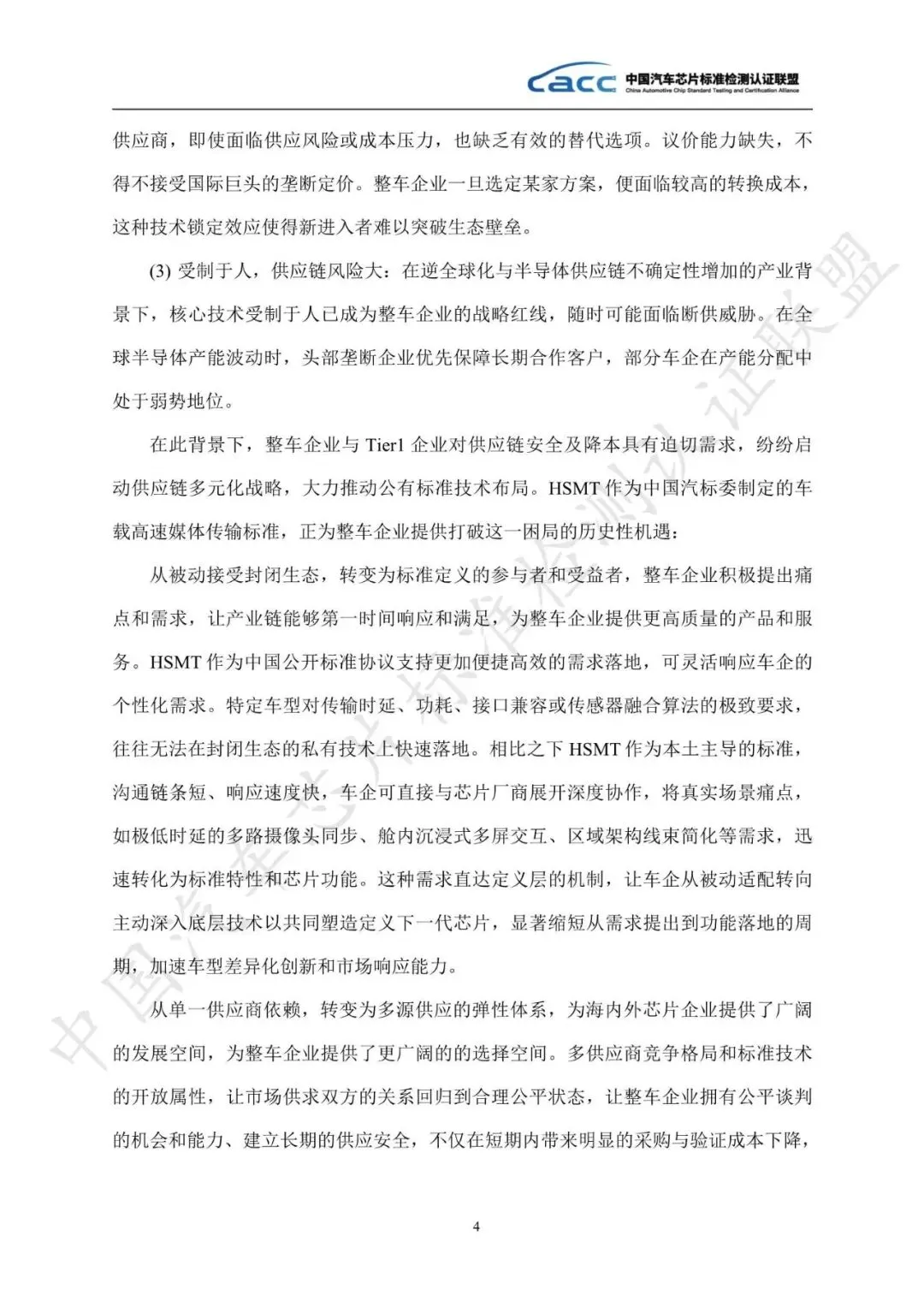 cacc 中国汽车芯片标准检测认证联盟
China Automotive Chip Standard Testing and Certification Alliance

供应商，即使面临供应风险或成本压力，也缺乏有效的替代选项。议价能力缺失，不得不接受国际巨头的垄断定价。整车企业一旦选定某家方案，便面临较高的转换成本，这种技术锁定效应使得新进入者难以突破生态壁垒。

(3) 受制于人，供应链风险大：在逆全球化与半导体供应链不确定性增加的产业背景下，核心技术受制于人已成为整车企业的战略红线，随时可能面临断供威胁。在全球半导体产能波动时，头部垄断企业优先保障长期合作客户，部分车企在产能分配中处于弱势地位。

在此背景下，整车企业与 Tier1 企业对供应链安全及降本具有迫切需求，纷纷启动供应链多元化战略，大力推动公有标准技术布局。HSMT 作为中国汽标委制定的车载高速媒体传输标准，正为整车企业提供打破这一困局的历史性机遇：

从被动接受封闭生态，转变为标准定义的参与者和受益者，整车企业积极提出痛点和需求，让产业链能够第一时间响应和满足，为整车企业提供更高质量的产品和服务。HSMT 作为中国公开标准协议支持更加便捷高效的需求落地，可灵活响应车企的个性化需求。特定车型对传输时延、功耗、接口兼容或传感器融合算法的极致要求，往往无法在封闭生态的私有技术上快速落地。相比之下 HSMT 作为本土主导的标准，沟通链条短、响应速度快，车企可直接与芯片厂商展开深度协作，将真实场景痛点，如极低时延的多路摄像头同步、舱内沉浸式多屏交互、区域架构线束简化等需求，迅速转化为标准特性和芯片功能。这种需求直达定义层的机制，让车企从被动适配转向主动深入底层技术以共同塑造定义下一代芯片，显著缩短从需求提出到功能落地的周期，加速车型差异化创新和市场响应能力。

从单一供应商依赖，转变为多源供应的弹性体系，为海内外芯片企业提供了广阔的发展空间，为整车企业提供了更广阔的的选择空间。多供应商竞争格局和标准技术的开放属性，让市场供求双方的关系回归到合理公平状态，让整车企业拥有公平谈判的机会和能力、建立长期的供应安全，不仅在短期内带来明显的采购与验证成本下降，

4

中国汽车芯片标准检测认证联盟